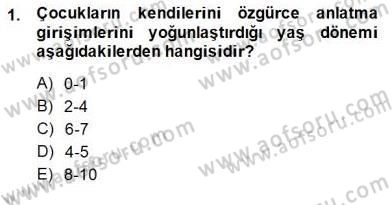 1. Çocukların kendilerini özgürce anlatma girişimlerini yoğunlaştırdığı yaş dönemi aşağıdakilerden hangisidir?

A) 0-1
B) 2-4
C) 6-7
D) 4-5
E) 8-10

www.aofsoru.com